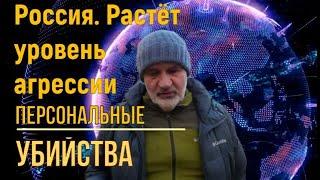 Россия. Растёт уровень агрессии
ПЕРСОНАЛЬНЫЕ
УБИЙСТВА

Columbia